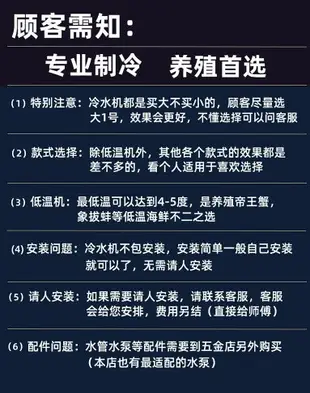 顾客需知：

专业制冷　养殖首选

(1) 特别注意：冷水机都是买大不买小的，顾客尽量选大1号，效果会更好，不懂选择可以问客服

(2) 款式选择：除低温机外，其他各个款式的效果都是差不多的，看个人适用于喜欢选择

(3) 低温机：最低温可以达到4-5度，是养殖帝王蟹，象拔蚌等低温海鲜不二之选

(4) 安装问题：冷水机不包安装，安装简单一般自己安装就可以了，无需请人安装

(5) 请人安装：如果需要请人安装，请联系客服，客服会给您安排，费用另结（直接给师傅）

(6) 配件问题：水管水泵等配件需要到五金店另外购买（本店也有最适配的水泵）